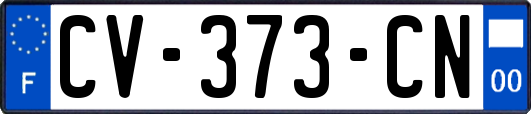 F
CV-373-CN
00